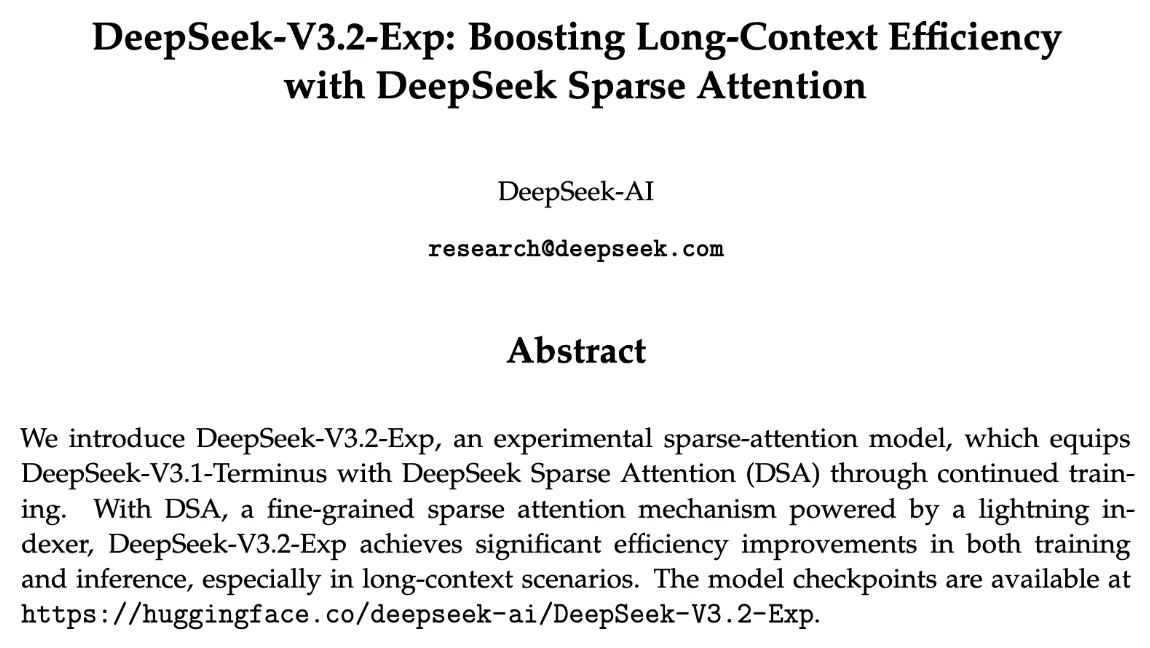 DeepSeek-V3.2-Exp: Boosting Long-Context Efficiency with DeepSeek Sparse Attention

DeepSeek-AI

research@deepseek.com

Abstract

We introduce DeepSeek-V3.2-Exp, an experimental sparse-attention model, which equips DeepSeek-V3.1-Terminus with DeepSeek Sparse Attention (DSA) through continued training. With DSA, a fine-grained sparse attention mechanism powered by a lightning indexer, DeepSeek-V3.2-Exp achieves significant efficiency improvements in both training and inference, especially in long-context scenarios. The model checkpoints are available at https://huggingface.co/deepseek-ai/DeepSeek-V3.2-Exp.